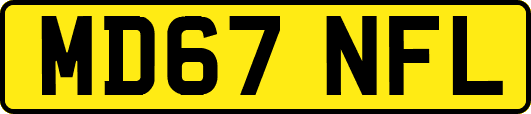 MD67 NFL